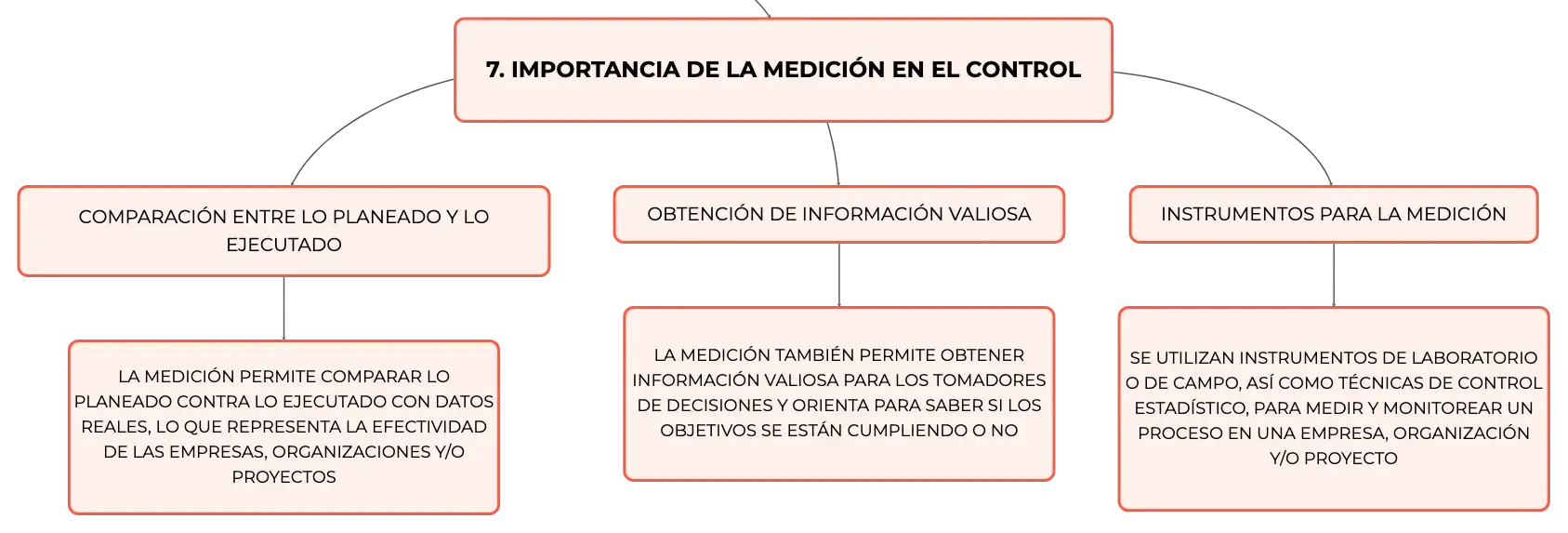 7. IMPORTANCIA DE LA MEDICIÓN EN EL CONTROL

COMPARACIÓN ENTRE LO PLANEADO Y LO EJECUTADO

LA MEDICIÓN PERMITE COMPARAR LO PLANEADO CONTRA LO EJECUTADO CON DATOS REALES, LO QUE REPRESENTA LA EFECTIVIDAD DE LAS EMPRESAS, ORGANIZACIONES Y/O PROYECTOS

OBTENCIÓN DE INFORMACIÓN VALIOSA

LA MEDICIÓN TAMBIÉN PERMITE OBTENER INFORMACIÓN VALIOSA PARA LOS TOMADORES DE DECISIONES Y ORIENTA PARA SABER SI LOS OBJETIVOS SE ESTÁN CUMPLIENDO O NO

INSTRUMENTOS PARA LA MEDICIÓN

SE UTILIZAN INSTRUMENTOS DE LABORATORIO O DE CAMPO, ASÍ COMO TÉCNICAS DE CONTROL ESTADÍSTICO, PARA MEDIR Y MONITOREAR UN PROCESO EN UNA EMPRESA, ORGANIZACIÓN Y/O PROYECTO